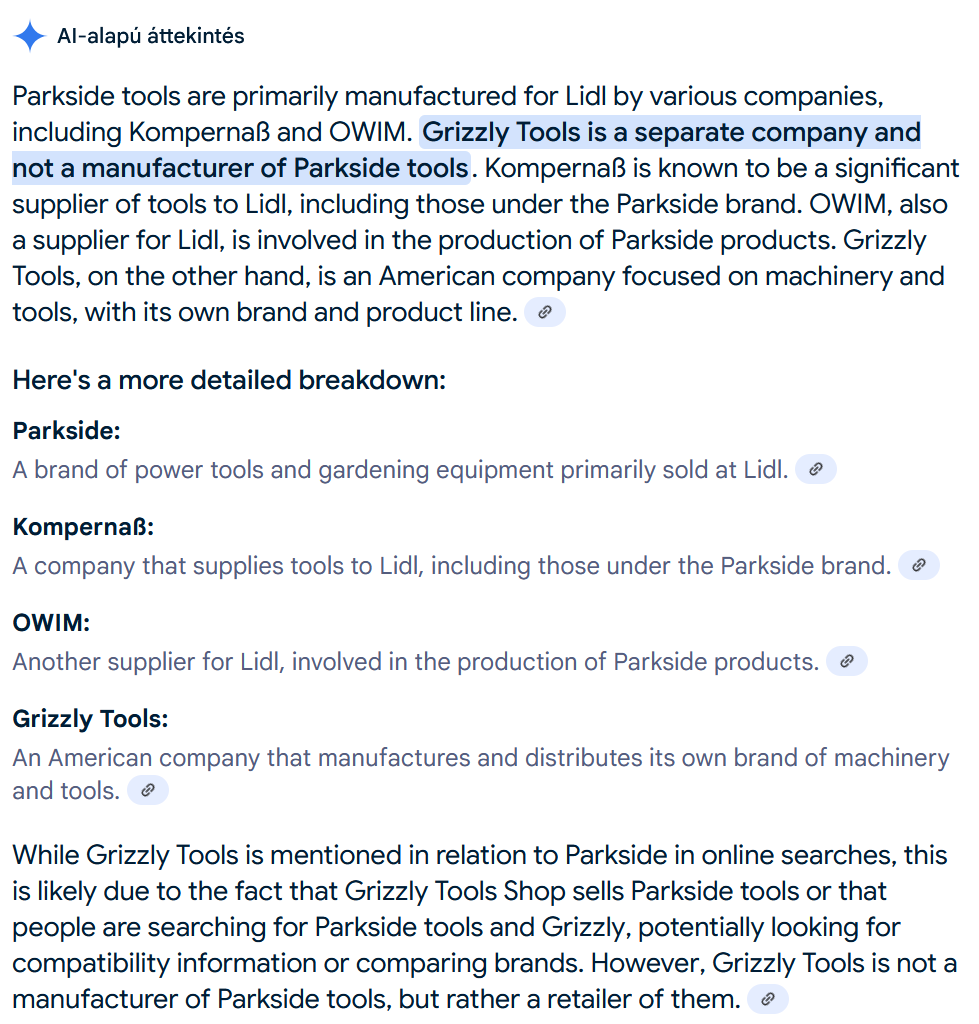 AI-alapú áttekintés

Parkside tools are primarily manufactured for Lidl by various companies, including Kompernaß and OWIM. Grizzly Tools is a separate company and not a manufacturer of Parkside tools. Kompernaß is known to be a significant supplier of tools to Lidl, including those under the Parkside brand. OWIM, also a supplier for Lidl, is involved in the production of Parkside products. Grizzly Tools, on the other hand, is an American company focused on machinery and tools, with its own brand and product line.

Here's a more detailed breakdown:

Parkside:
A brand of power tools and gardening equipment primarily sold at Lidl.

Kompernaß:
A company that supplies tools to Lidl, including those under the Parkside brand.

OWIM:
Another supplier for Lidl, involved in the production of Parkside products.

Grizzly Tools:
An American company that manufactures and distributes its own brand of machinery and tools.

While Grizzly Tools is mentioned in relation to Parkside in online searches, this is likely due to the fact that Grizzly Tools Shop sells Parkside tools or that people are searching for Parkside tools and Grizzly, potentially looking for compatibility information or comparing brands. However, Grizzly Tools is not a manufacturer of Parkside tools, but rather a retailer of them.